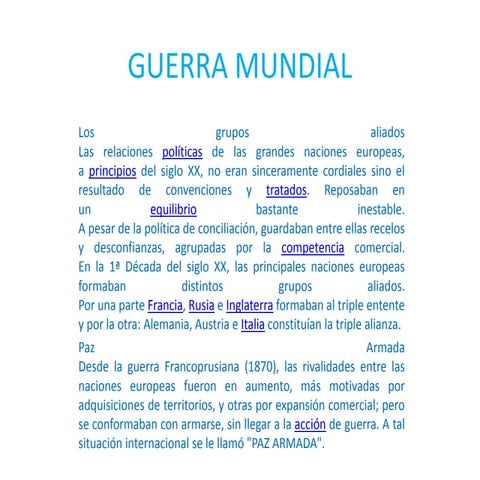 GUERRA MUNDIAL

Los grupos aliados
Las relaciones políticas de las grandes naciones europeas, a principios del siglo XX, no eran sinceramente cordiales sino el resultado de convenciones y tratados. Reposaban en un equilibrio bastante inestable.
A pesar de la política de conciliación, guardaban entre ellas recelos y desconfianzas, agrupadas por la competencia comercial.
En la 1ª Década del siglo XX, las principales naciones europeas formaban distintos grupos aliados.
Por una parte Francia, Rusia e Inglaterra formaban al triple entente y por la otra: Alemania, Austria e Italia constituían la triple alianza.

Paz Armada
Desde la guerra Francoprusiana (1870), las rivalidades entre las naciones europeas fueron en aumento, más motivadas por adquisiciones de territorios, y otras por expansión comercial; pero se conformaban con armarse, sin llegar a la acción de guerra. A tal situación internacional se le llamó "PAZ ARMADA".